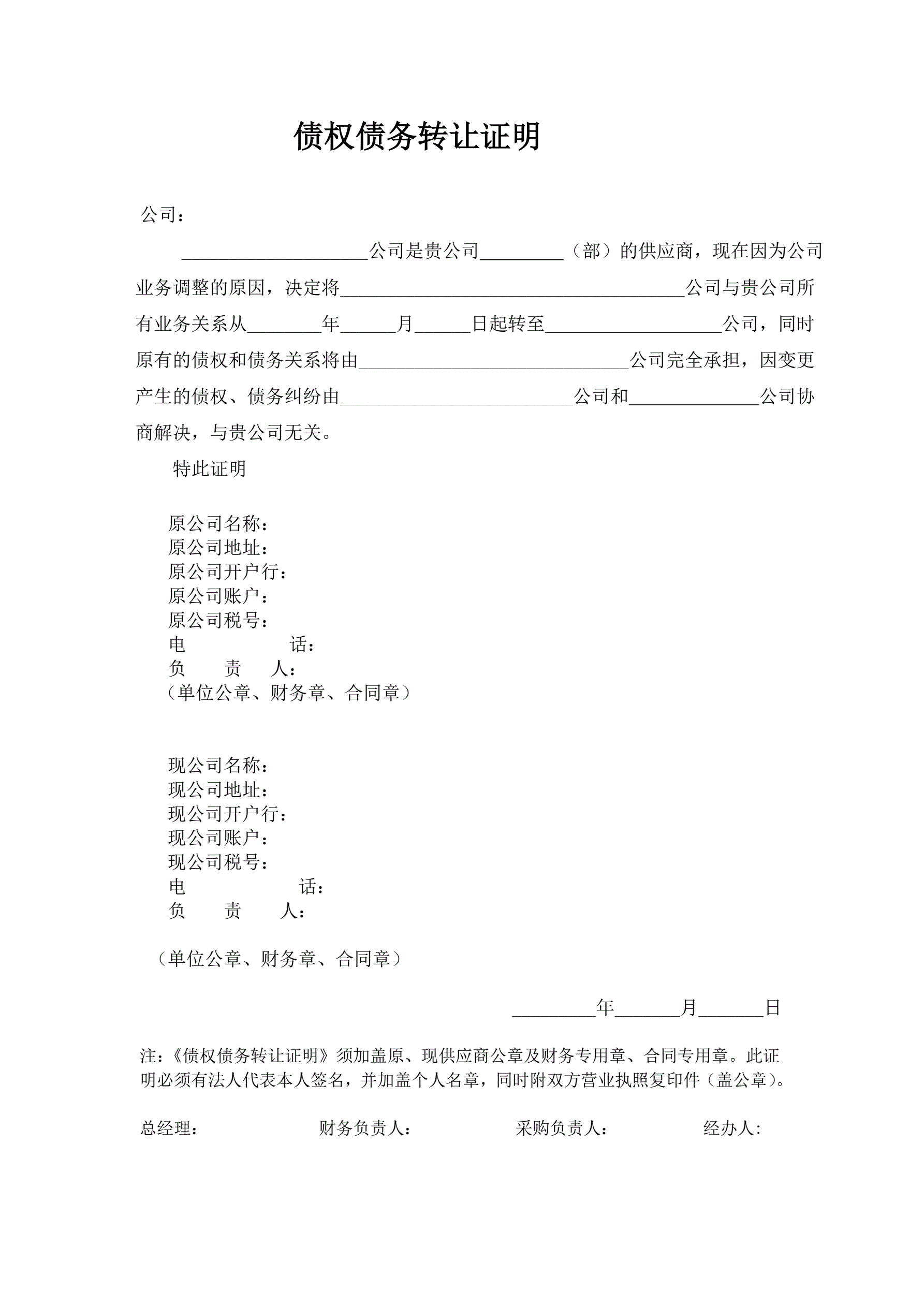 债权债务转让证明

公司：

____________________公司是贵公司_________（部）的供应商，现在因为公司业务调整的原因，决定将_____________________________________公司与贵公司所有业务关系从________年______月______日起转至___________________公司，同时原有的债权和债务关系将由_____________________________公司完全承担，因变更产生的债权、债务纠纷由_________________________公司和______________公司协商解决，与贵公司无关。

特此证明

原公司名称：
原公司地址：
原公司开户行：
原公司账户：
原公司税号：
电　　　　话：
负　　责　　人：
（单位公章、财务章、合同章）

现公司名称：
现公司地址：
现公司开户行：
现公司账户：
现公司税号：
电　　　　话：
负　　责　　人：

（单位公章、财务章、合同章）

_________年_______月_______日

注：《债权债务转让证明》须加盖原、现供应商公章及财务专用章、合同专用章。此证明必须有法人代表本人签名，并加盖个人名章，同时附双方营业执照复印件（盖公章）。

总经理：　　　　财务负责人：　　　　采购负责人：　　　　经办人：